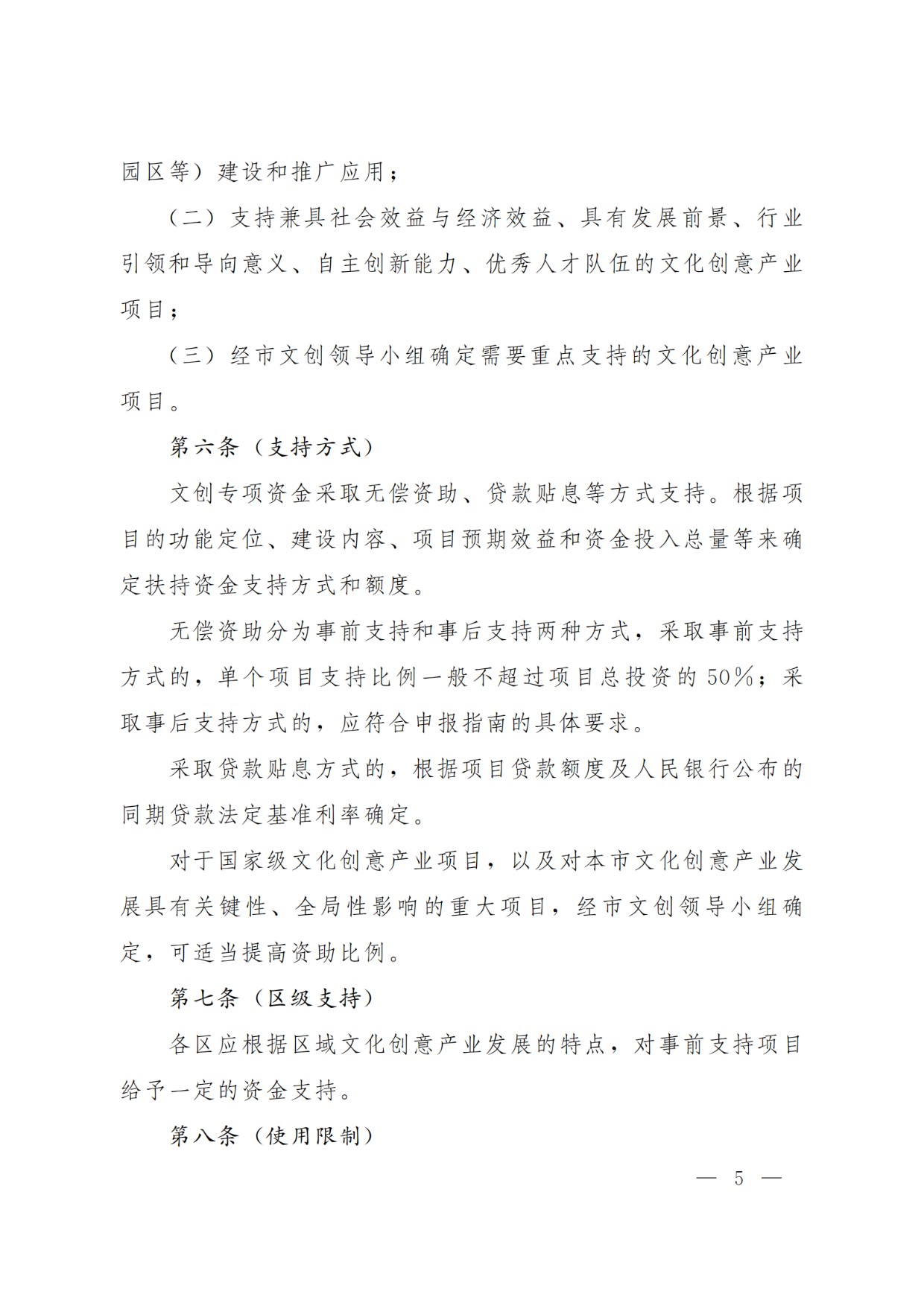 园区等）建设和推广应用；

（二）支持兼具社会效益与经济效益、具有发展前景、行业引领和导向意义、自主创新能力、优秀人才队伍的文化创意产业项目；

（三）经市文创领导小组确定需要重点支持的文化创意产业项目。

第六条（支持方式）

文创专项资金采取无偿资助、贷款贴息等方式支持。根据项目的功能定位、建设内容、项目预期效益和资金投入总量等来确定扶持资金支持方式和额度。

无偿资助分为事前支持和事后支持两种方式，采取事前支持方式的，单个项目支持比例一般不超过项目总投资的50%；采取事后支持方式的，应符合申报指南的具体要求。

采取贷款贴息方式的，根据项目贷款额度及人民银行公布的同期贷款法定基准利率确定。

对于国家级文化创意产业项目，以及对本市文化创意产业发展具有关键性、全局性影响的重大项目，经市文创领导小组确定，可适当提高资助比例。

第七条（区级支持）

各区应根据区域文化创意产业发展的特点，对事前支持项目给予一定的资金支持。

第八条（使用限制）

— 5 —